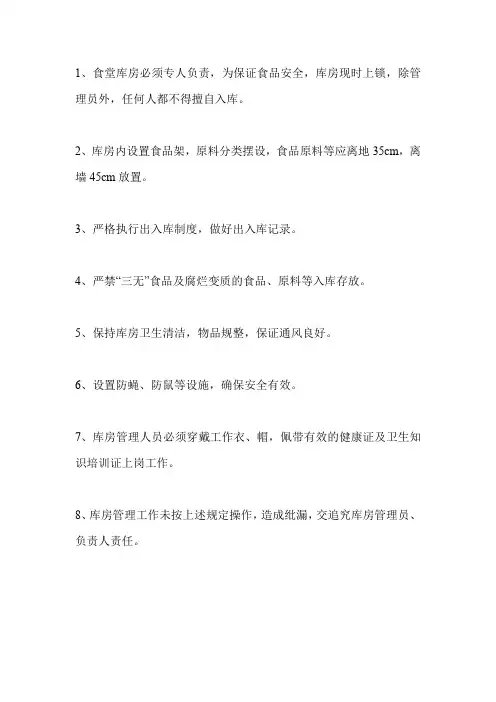 1、食堂库房必须专人负责，为保证食品安全，库房现时上锁，除管理员外，任何人都不得擅自入库。

2、库房内设置食品架，原料分类摆设，食品原料等应离地 35cm，离墙 45cm 放置。

3、严格执行出入库制度，做好出入库记录。

4、严禁“三无”食品及腐烂变质的食品、原料等入库存放。

5、保持库房卫生清洁，物品规整，保证通风良好。

6、设置防蝇、防鼠等设施，确保安全有效。

7、库房管理人员必须穿戴工作衣、帽，佩带有效的健康证及卫生知识培训证上岗工作。

8、库房管理工作未按上述规定操作，造成纰漏，交追究库房管理员、负责人责任。